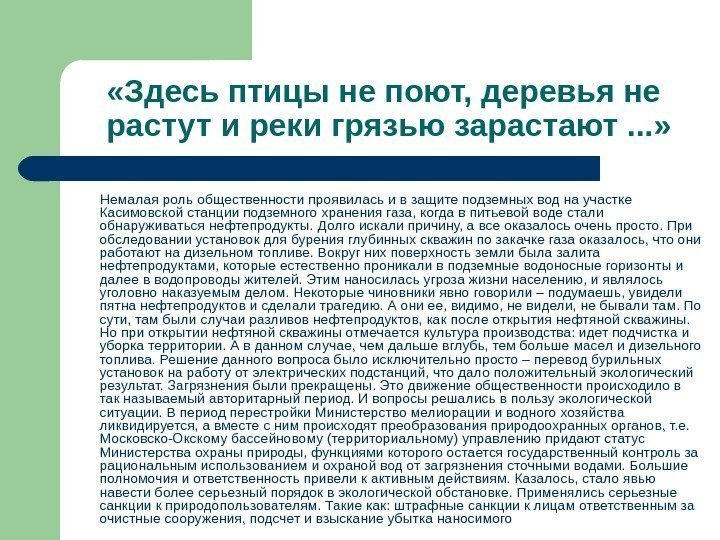 «Здесь птицы не поют, деревья не растут и реки грязью зарастают ...»

Немалая роль общественности проявилась и в защите подземных вод на участке Касимовской станции подземного хранения газа, когда в питьевой воде стали обнаруживаться нефтепродукты. Долго искали причину, а все оказалось очень просто. При обследовании установок для бурения глубинных скважин по закачке газа оказалось, что они работают на дизельном топливе. Вокруг них поверхность земли была залита нефтепродуктами, которые естественно проникали в подземные водоносные горизонты и далее в водопроводы жителей. Этим наносилась угроза жизни населению, и являлось уголовно наказуемым делом. Некоторые чиновники явно говорили – подумаешь, увидели пятна нефтепродуктов и сделали трагедию. А они ее, видимо, не видели, не бывали там. По сути, там были случаи разливов нефтепродуктов, как после открытия нефтяной скважины. Но при открытии нефтяной скважины отмечается культура производства: идет подчистка и уборка территории. А в данном случае, чем дальше вглубь, тем больше масел и дизельного топлива. Решение данного вопроса было исключительно просто – перевод бурильных установок на работу от электрических подстанций, что дало положительный экологический результат. Загрязнения были прекращены. Это движение общественности происходило в так называемый авторитарный период. И вопросы решались в пользу экологической ситуации. В период перестройки Министерство мелиорации и водного хозяйства ликвидируется, а вместе с ним происходят преобразования природоохранных органов, т.е. Московско-Окскому бассейновому (территориальному) управлению придают статус Министерства охраны природы, функциями которого остается государственный контроль за рациональным использованием и охраной вод от загрязнения сточными водами. Большие полномочия и ответственность привели к активным действиям. Казалось, стало явью навести более серьезный порядок в экологической обстановке. Применялись серьезные санкции к природопользователям. Такие как: штрафные санкции к лицам ответственным за очистные сооружения, подсчет и взыскание убытка наносимого